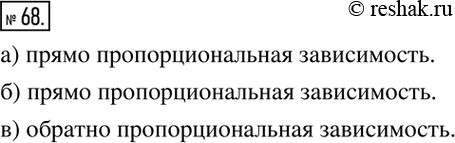 № 68.

© reshak.ru

а) прямо пропорциональная зависимость.

б) прямо пропорциональная зависимость.

в) обратно пропорциональная зависимость.